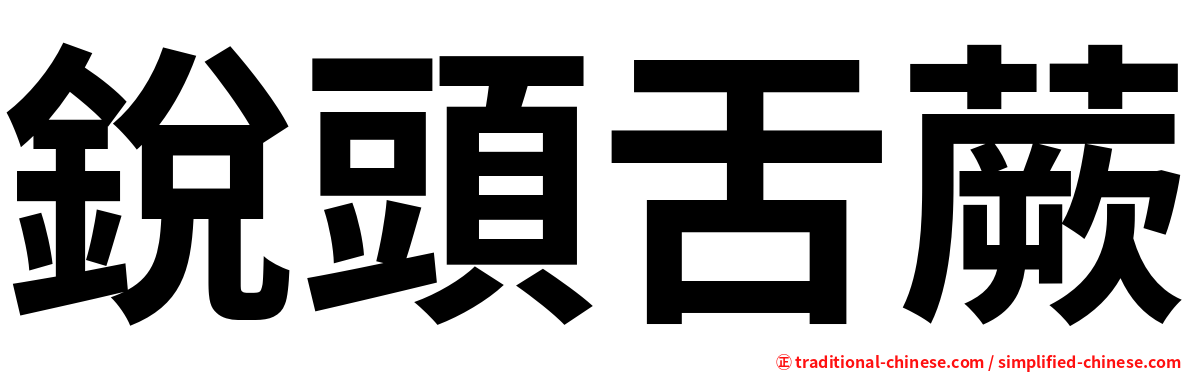 銳頭舌蕨

㊣ traditional-chinese.com / simplified-chinese.com